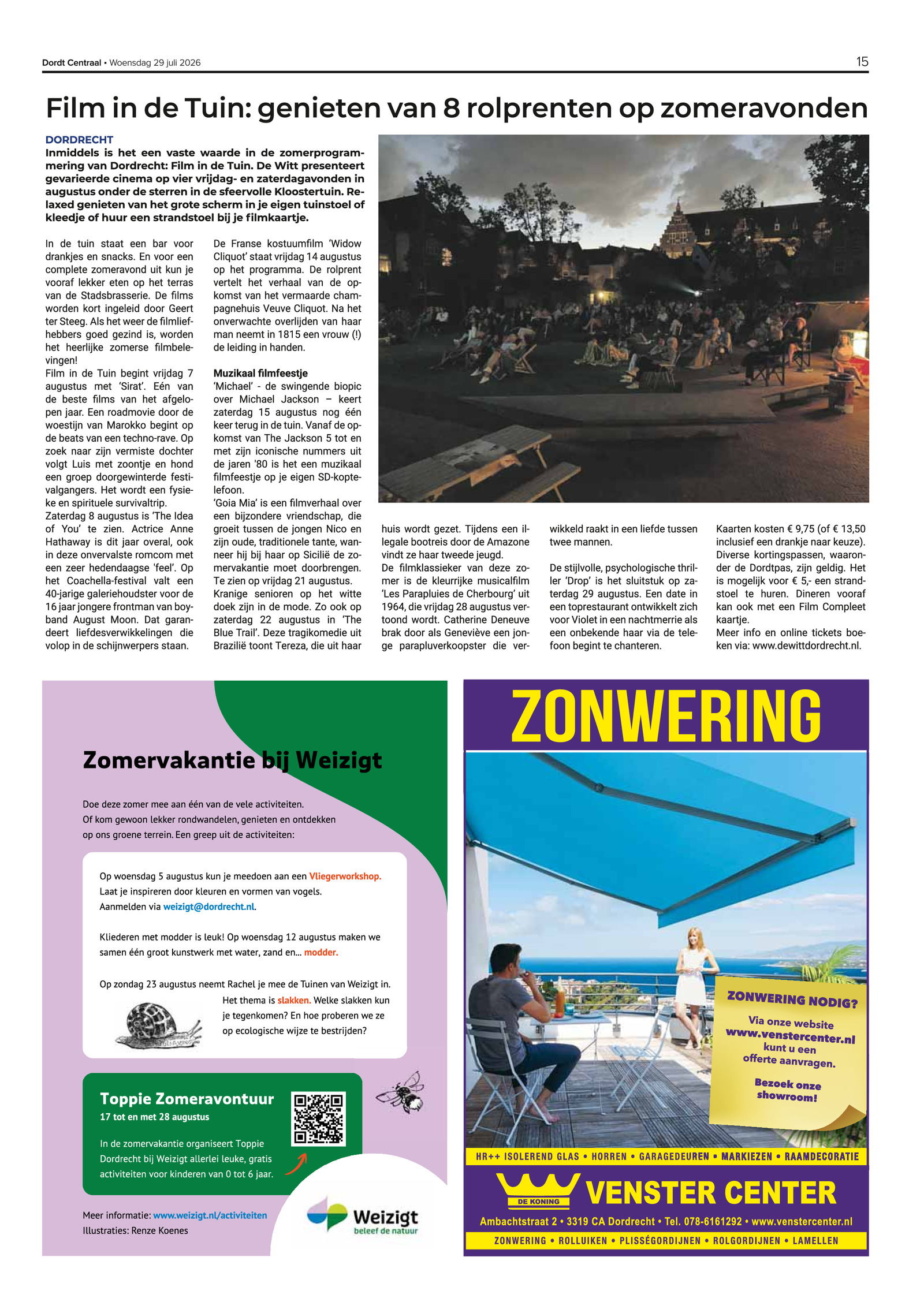 Dordt Centraal • Woensdag 29 juli 2026

15

Film in de Tuin: genieten van 8 rolprenten op zomeravonden

DORDRECHT
Inmiddels is het een vaste waarde in de zomerprogrammering van Dordrecht: Film in de Tuin. De Witt presenteert gevarieerde cinema op vier vrijdag- en zaterdagavonden in augustus onder de sterren in de sfeervolle Kloostertuin. Relaxed genieten van het grote scherm in je eigen tuinstoel of kleedje of huur een strandstoel bij je filmkaartje.

In de tuin staat een bar voor drankjes en snacks. En voor een complete zomeravond uit kun je vooraf lekker eten op het terras van de Stadsbrasserie. De films worden kort ingeleid door Geert ter Steeg. Als het weer de filmliefhebbers goed gezind is, worden het heerlijke zomerse filmbelevingen!
Film in de Tuin begint vrijdag 7 augustus met 'Sirat'. Eén van de beste films van het afgelopen jaar. Een roadmovie door de woestijn van Marokko begint op de beats van een techno-rave. Op zoek naar zijn vermiste dochter volgt Luis met zoontje en hond een groep doorgewinterde festivalgangers. Het wordt een fysieke en spirituele survivaltrip.
Zaterdag 8 augustus is 'The Idea of You' te zien. Actrice Anne Hathaway is dit jaar overal, ook in deze onvervalste romcom met een zeer hedendaagse 'feel'. Op het Coachella-festival valt een 40-jarige galeriehoudster voor de 16 jaar jongere frontman van boyband August Moon. Dat garandeert liefdesverwikkelingen die volop in de schijnwerpers staan.

De Franse kostuumfilm 'Widow Cliquot' staat vrijdag 14 augustus op het programma. De rolprent vertelt het verhaal van de opkomst van het vermaarde champagnehuis Veuve Cliquot. Na het onverwachte overlijden van haar man neemt in 1815 een vrouw (!) de leiding in handen.

Muzikaal filmfeestje
'Michael' - de swingende biopic over Michael Jackson – keert zaterdag 15 augustus nog één keer terug in de tuin. Vanaf de opkomst van The Jackson 5 tot en met zijn iconische nummers uit de jaren '80 is het een muzikaal filmfeestje op je eigen SD-koptelefoon.
'Goia Mia' is een filmverhaal over een bijzondere vriendschap, die groeit tussen de jongen Nico en zijn oude, traditionele tante, wanneer hij bij haar op Sicilië de zomervakantie moet doorbrengen. Te zien op vrijdag 21 augustus.
Kranige senioren op het witte doek zijn in de mode. Zo ook op zaterdag 22 augustus in 'The Blue Trail'. Deze tragikomedie uit Brazilië toont Tereza, die uit haar huis wordt gezet. Tijdens een illegale bootreis door de Amazone vindt ze haar tweede jeugd.
De filmklassieker van deze zomer is de kleurrijke musicalfilm 'Les Parapluies de Cherbourg' uit 1964, die vrijdag 28 augustus vertoond wordt. Catherine Deneuve brak door als Geneviève een jonge parapluverkoopster die verwikkeld raakt in een liefde tussen twee mannen.

De stijlvolle, psychologische thriller 'Drop' is het sluitstuk op zaterdag 29 augustus. Een date in een toprestaurant ontwikkelt zich voor Violet in een nachtmerrie als een onbekende haar via de telefoon begint te chanteren.

Kaarten kosten € 9,75 (of € 13,50 inclusief een drankje naar keuze). Diverse kortingspassen, waaronder de Dordtpas, zijn geldig. Het is mogelijk voor € 5,- een strandstoel te huren. Dineren vooraf kan ook met een Film Compleet kaartje.
Meer info en online tickets boeken via: www.dewittdordrecht.nl.

Zomervakantie bij Weizigt

Doe deze zomer mee aan één van de vele activiteiten. Of kom gewoon lekker rondwandelen, genieten en ontdekken op ons groene terrein. Een greep uit de activiteiten:

Op woensdag 5 augustus kun je meedoen aan een Vliegerworkshop. Laat je inspireren door kleuren en vormen van vogels. Aanmelden via weizigt@dordrecht.nl.

Kliederen met modder is leuk! Op woensdag 12 augustus maken we samen één groot kunstwerk met water, zand en... modder.

Op zondag 23 augustus neemt Rachel je mee de Tuinen van Weizigt in. Het thema is slakken. Welke slakken kun je tegenkomen? En hoe proberen we ze op ecologische wijze te bestrijden?

Toppie Zomeravontuur
17 tot en met 28 augustus
In de zomervakantie organiseert Toppie Dordrecht bij Weizigt allerlei leuke, gratis activiteiten voor kinderen van 0 tot 6 jaar.

Meer informatie: www.weizigt.nl/activiteiten
Illustraties: Renze Koenes

Weizigt
beleef de natuur

ZONWERING

ZONWERING NODIG?
Via onze website www.venstercenter.nl kunt u een offerte aanvragen.
Bezoek onze showroom!

HR++ ISOLEREND GLAS • HORREN • GARAGEDEUREN • MARKIEZEN • RAAMDECORATIE

DE KONING
VENSTER CENTER
Ambachtstraat 2 • 3319 CA Dordrecht • Tel. 078-6161292 • www.venstercenter.nl
ZONWERING • ROLLUIKEN • PLISSÉGORDIJNEN • ROLGORDIJNEN • LAMELLEN